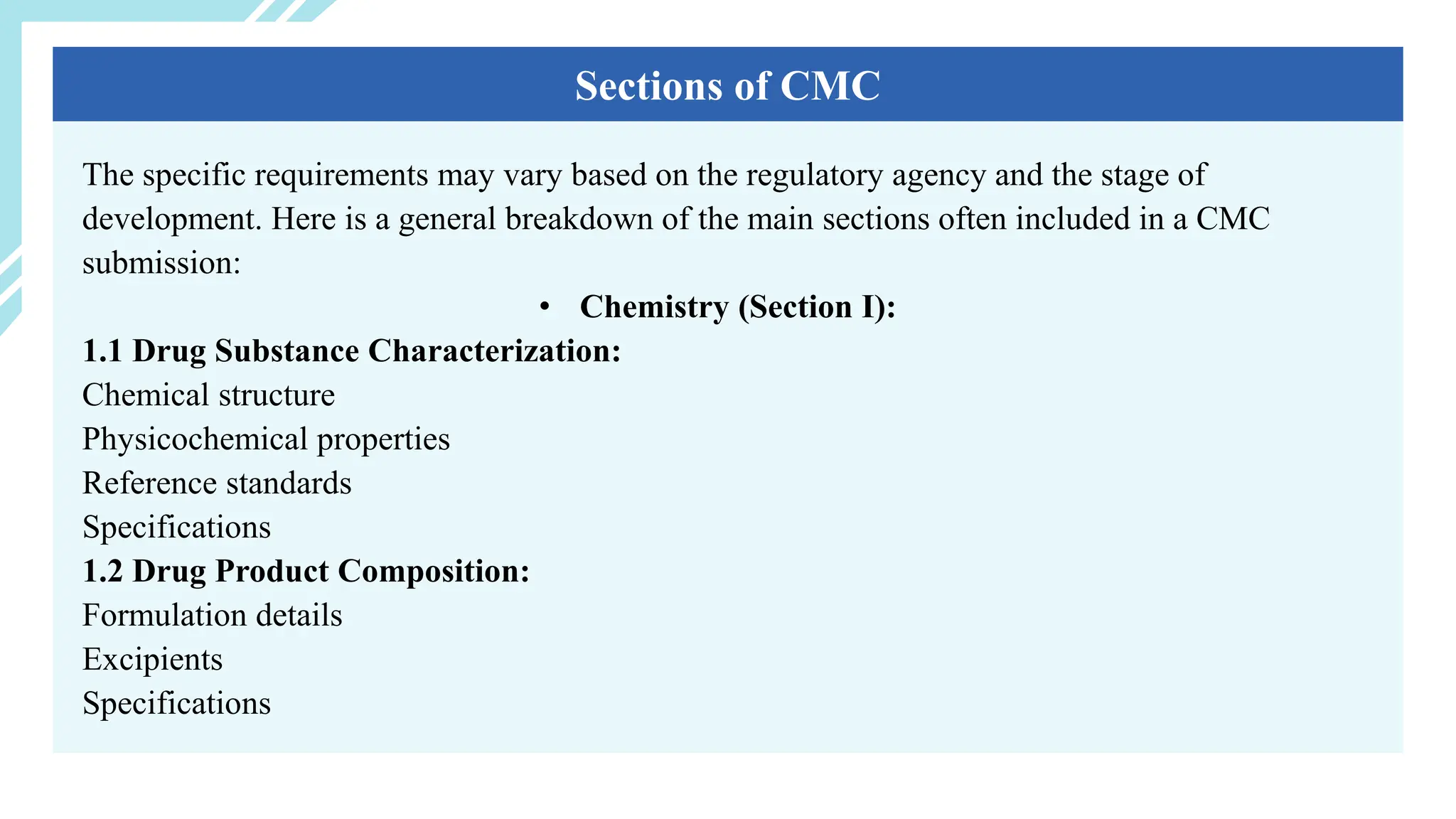 Sections of CMC

The specific requirements may vary based on the regulatory agency and the stage of development. Here is a general breakdown of the main sections often included in a CMC submission:

• Chemistry (Section I):

1.1 Drug Substance Characterization:
Chemical structure
Physicochemical properties
Reference standards
Specifications

1.2 Drug Product Composition:
Formulation details
Excipients
Specifications